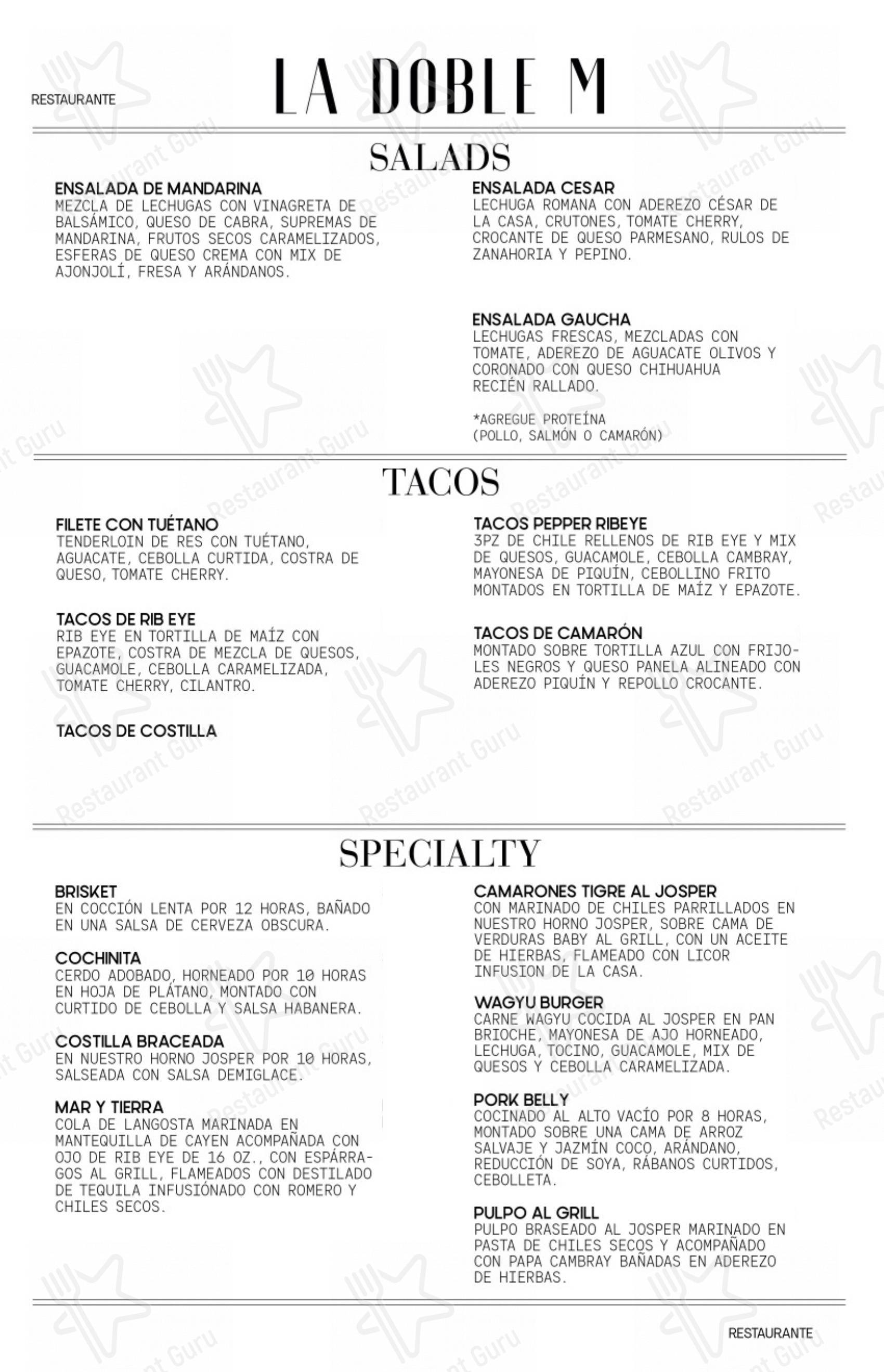 RESTAURANTE

LA DOBLE M

SALADS

ENSALADA DE MANDARINA
MEZCLA DE LECHUGAS CON VINAGRETA DE BALSÁMICO, QUESO DE CABRA, SUPREMAS DE MANDARINA, FRUTOS SECOS CARAMELIZADOS, ESFERAS DE QUESO CREMA CON MIX DE AJONJOLÍ, FRESA Y ARÁNDANOS.

ENSALADA CESAR
LECHUGA ROMANA CON ADEREZO CÉSAR DE LA CASA, CRUTONES, TOMATE CHERRY, CROCANTE DE QUESO PARMESANO, RULOS DE ZANAHORIA Y PEPINO.

ENSALADA GAUCHA
LECHUGAS FRESCAS, MEZCLADAS CON TOMATE, ADEREZO DE AGUACATE OLIVOS Y CORONADO CON QUESO CHIHUAHUA RECIÉN RALLADO.

*AGREGUE PROTEÍNA (POLLO, SALMÓN O CAMARÓN)

TACOS

FILETE CON TUÉTANO
TENDERLOIN DE RES CON TUÉTANO, AGUACATE, CEBOLLA CURTIDA, COSTRA DE QUESO, TOMATE CHERRY.

TACOS DE RIB EYE
RIB EYE EN TORTILLA DE MAÍZ CON EPAZOTE, COSTRA DE MEZCLA DE QUESOS, GUACAMOLE, CEBOLLA CARAMELIZADA, TOMATE CHERRY, CILANTRO.

TACOS DE COSTILLA

TACOS PEPPER RIBEYE
3PZ DE CHILE RELLENOS DE RIB EYE Y MIX DE QUESOS, GUACAMOLE, CEBOLLA CAMBRAY, MAYONESA DE PIQUÍN, CEBOLLINO FRITO MONTADOS EN TORTILLA DE MAÍZ Y EPAZOTE.

TACOS DE CAMARÓN
MONTADO SOBRE TORTILLA AZUL CON FRIJOLES NEGROS Y QUESO PANELA ALINEADO CON ADEREZO PIQUÍN Y REPOLLO CROCANTE.

SPECIALTY

BRISKET
EN COCCIÓN LENTA POR 12 HORAS, BAÑADO EN UNA SALSA DE CERVEZA OBSCURA.

COCHINITA
CERDO ADOBADO, HORNEADO POR 10 HORAS EN HOJA DE PLÁTANO, MONTADO CON CURTIDO DE CEBOLLA Y SALSA HABANERA.

COSTILLA BRACEADA
EN NUESTRO HORNO JOSPER POR 10 HORAS, SALSEADA CON SALSA DEMIGLACE.

MAR Y TIERRA
COLA DE LANGOSTA MARINADA EN MANTEQUILLA DE CAYEN ACOMPAÑADA CON OJO DE RIB EYE DE 16 OZ., CON ESPÁRRAGOS AL GRILL, FLAMEADOS CON DESTILADO DE TEQUILA INFUSIÓNADO CON ROMERO Y CHILES SECOS.

CAMARONES TIGRE AL JOSPER
CON MARINADO DE CHILES PARRILLADOS EN NUESTRO HORNO JOSPER, SOBRE CAMA DE VERDURAS BABY AL GRILL, CON UN ACEITE DE HIERBAS, FLAMEADO CON LICOR INFUSION DE LA CASA.

WAGYU BURGER
CARNE WAGYU COCIDA AL JOSPER EN PAN BRIOCHE, MAYONESA DE AJO HORNEADO, LECHUGA, TOCINO, GUACAMOLE, MIX DE QUESOS Y CEBOLLA CARAMELIZADA.

PORK BELLY
COCINADO AL ALTO VACÍO POR 8 HORAS, MONTADO SOBRE UNA CAMA DE ARROZ SALVAJE Y JAZMÍN COCO, ARÁNDANO, REDUCCIÓN DE SOYA, RÁBANOS CURTIDOS, CEBOLLETA.

PULPO AL GRILL
PULPO BRASEADO AL JOSPER MARINADO EN PASTA DE CHILES SECOS Y ACOMPAÑADO CON PAPA CAMBRAY BAÑADAS EN ADEREZO DE HIERBAS.

RESTAURANTE